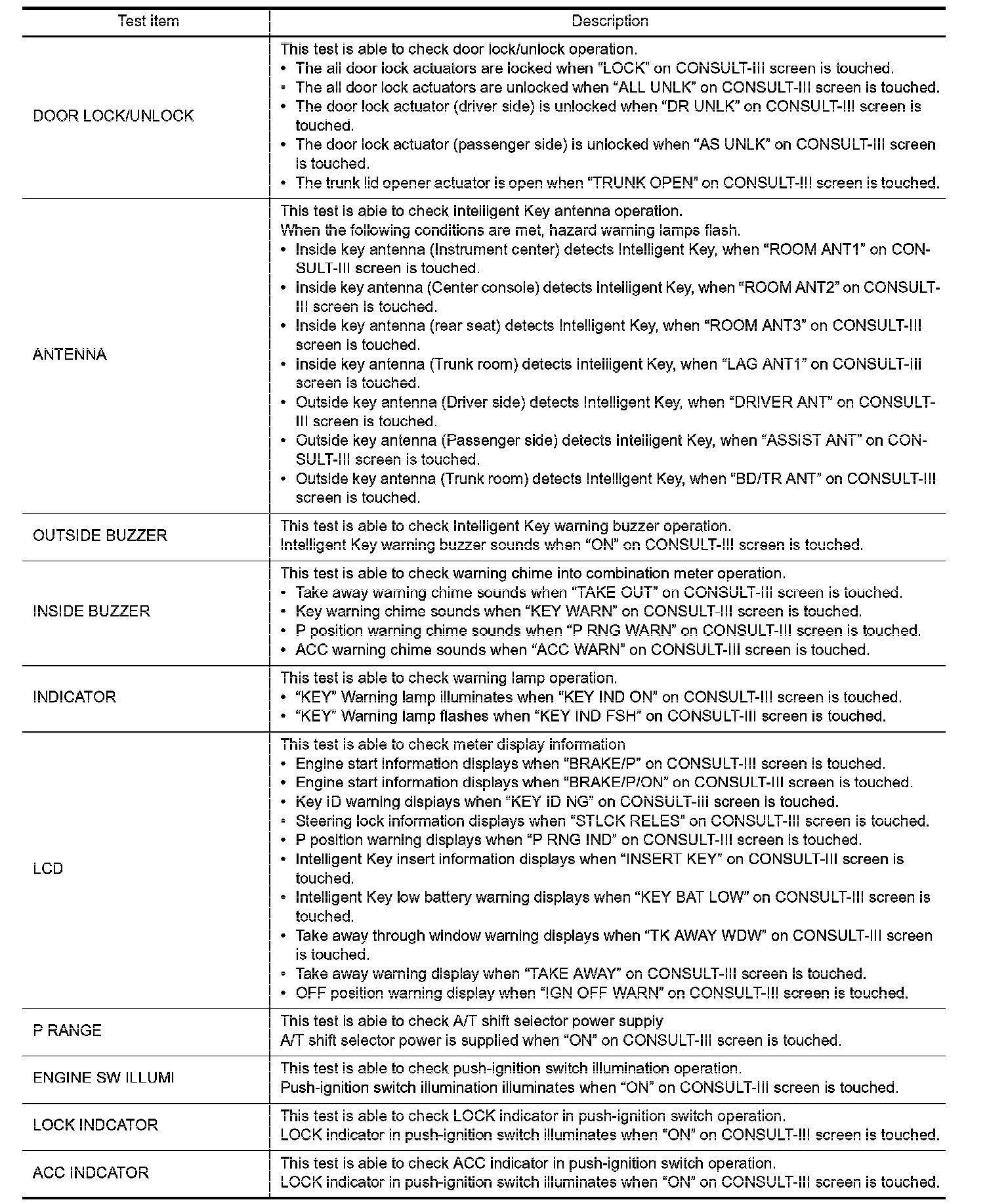 | Test item | Description |
|---|---|
| DOOR LOCK/UNLOCK | This test is able to check door lock/unlock operation.<br>• The all door lock actuators are locked when "LOCK" on CONSULT-III screen is touched.<br>• The all door lock actuators are unlocked when "ALL UNLK" on CONSULT-III screen is touched.<br>• The door lock actuator (driver side) is unlocked when "DR UNLK" on CONSULT-III screen is touched.<br>• The door lock actuator (passenger side) is unlocked when "AS UNLK" on CONSULT-III screen is touched.<br>• The trunk lid opener actuator is open when "TRUNK OPEN" on CONSULT-III screen is touched. |
| ANTENNA | This test is able to check Intelligent Key antenna operation.<br>When the following conditions are met, hazard warning lamps flash.<br>• Inside key antenna (Instrument center) detects Intelligent Key, when "ROOM ANT1" on CONSULT-III screen is touched.<br>• Inside key antenna (Center console) detects Intelligent Key, when "ROOM ANT2" on CONSULT-III screen is touched.<br>• Inside key antenna (rear seat) detects Intelligent Key, when "ROOM ANT3" on CONSULT-III screen is touched.<br>• Inside key antenna (Trunk room) detects Intelligent Key, when "LAG ANT1" on CONSULT-III screen is touched.<br>• Outside key antenna (Driver side) detects Intelligent Key, when "DRIVER ANT" on CONSULT-III screen is touched.<br>• Outside key antenna (Passenger side) detects Intelligent Key, when "ASSIST ANT" on CONSULT-III screen is touched.<br>• Outside key antenna (Trunk room) detects Intelligent Key, when "BD/TR ANT" on CONSULT-III screen is touched. |
| OUTSIDE BUZZER | This test is able to check Intelligent Key warning buzzer operation.<br>Intelligent Key warning buzzer sounds when "ON" on CONSULT-III screen is touched. |
| INSIDE BUZZER | This test is able to check warning chime into combination meter operation.<br>• Take away warning chime sounds when "TAKE OUT" on CONSULT-III screen is touched.<br>• Key warning chime sounds when "KEY WARN" on CONSULT-III screen is touched.<br>• P position warning chime sounds when "P RNG WARN" on CONSULT-III screen is touched.<br>• ACC warning chime sounds when "ACC WARN" on CONSULT-III screen is touched. |
| INDICATOR | This test is able to check warning lamp operation.<br>• "KEY" Warning lamp illuminates when "KEY IND ON" on CONSULT-III screen is touched.<br>• "KEY" Warning lamp flashes when "KEY IND FSH" on CONSULT-III screen is touched. |
| LCD | This test is able to check meter display information<br>• Engine start information displays when "BRAKE/P" on CONSULT-III screen is touched.<br>• Engine start information displays when "BRAKE/P/ON" on CONSULT-III screen is touched.<br>• Key ID warning displays when "KEY ID NG" on CONSULT-III screen is touched.<br>• Steering lock information displays when "STLCK RELES" on CONSULT-III screen is touched.<br>• P position warning displays when "P RNG IND" on CONSULT-III screen is touched.<br>• Intelligent Key insert information displays when "INSERT KEY" on CONSULT-III screen is touched.<br>• Intelligent Key low battery warning displays when "KEY BAT LOW" on CONSULT-III screen is touched.<br>• Take away through window warning displays when "TK AWAY WDW" on CONSULT-III screen is touched.<br>• Take away warning display when "TAKE AWAY" on CONSULT-III screen is touched.<br>• OFF position warning display when "IGN OFF WARN" on CONSULT-III screen is touched. |
| P RANGE | This test is able to check A/T shift selector power supply<br>A/T shift selector power is supplied when "ON" on CONSULT-III screen is touched. |
| ENGINE SW ILLUMI | This test is able to check push-ignition switch illumination operation.<br>Push-ignition switch illumination illuminates when "ON" on CONSULT-III screen is touched. |
| LOCK INDCATOR | This test is able to check LOCK indicator in push-ignition switch operation.<br>LOCK indicator in push-ignition switch illuminates when "ON" on CONSULT-III screen is touched. |
| ACC INDCATOR | This test is able to check ACC indicator in push-ignition switch operation.<br>LOCK indicator in push-ignition switch illuminates when "ON" on CONSULT-III screen is touched. |